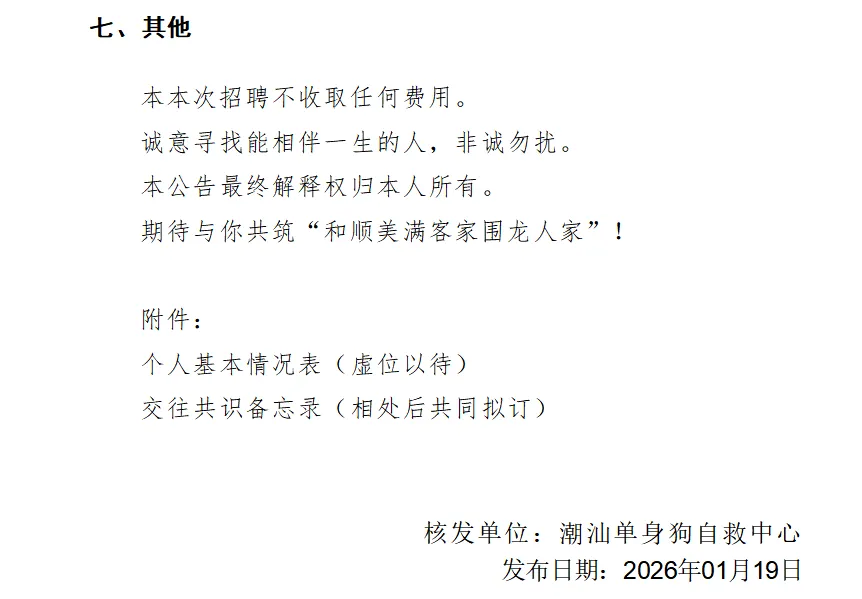 七、其他

本本次招聘不收取任何费用。

诚意寻找能相伴一生的人，非诚勿扰。

本公告最终解释权归本人所有。

期待与你共筑“和顺美满客家围龙人家”！

附件：

个人基本情况表（虚位以待）

交往共识备忘录（相处后共同拟订）

核发单位：潮汕单身狗自救中心

发布日期：2026年01月19日